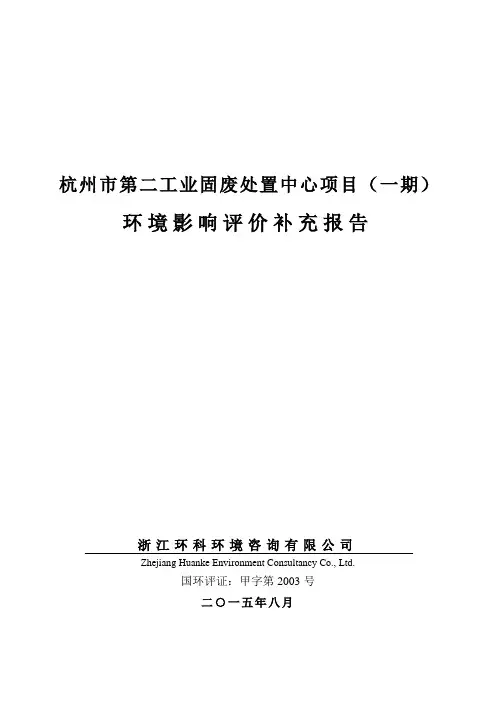 杭州市第二工业固废处置中心项目（一期）

环境影响评价补充报告

浙江环科环境咨询有限公司

Zhejiang Huanke Environment Consultancy Co., Ltd.

国环评证：甲字第2003号

二〇一五年八月